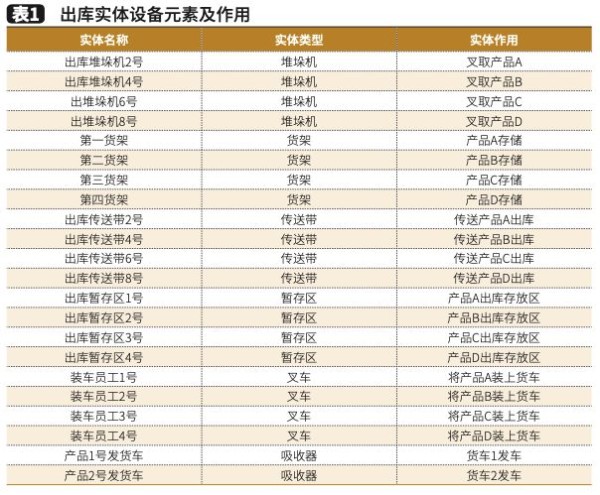 表1 出库实体设备元素及作用

| 实体名称 | 实体类型 | 实体作用 |
|---|---|---|
| 出库堆垛机2号 | 堆垛机 | 叉取产品A |
| 出库堆垛机4号 | 堆垛机 | 叉取产品B |
| 出堆垛机6号 | 堆垛机 | 叉取产品C |
| 出堆垛机8号 | 堆垛机 | 叉取产品D |
| 第一货架 | 货架 | 产品A存储 |
| 第二货架 | 货架 | 产品B存储 |
| 第三货架 | 货架 | 产品C存储 |
| 第四货架 | 货架 | 产品D存储 |
| 出库传送带2号 | 传送带 | 传送产品A出库 |
| 出库传送带4号 | 传送带 | 传送产品B出库 |
| 出库传送带6号 | 传送带 | 传送产品C出库 |
| 出库传送带8号 | 传送带 | 传送产品D出库 |
| 出库暂存区1号 | 暂存区 | 产品A出库存放区 |
| 出库暂存区2号 | 暂存区 | 产品B出库存放区 |
| 出库暂存区3号 | 暂存区 | 产品C出库存放区 |
| 出库暂存区4号 | 暂存区 | 产品D出库存放区 |
| 装车员工1号 | 叉车 | 将产品A装上货车 |
| 装车员工2号 | 叉车 | 将产品B装上货车 |
| 装车员工3号 | 叉车 | 将产品C装上货车 |
| 装车员工4号 | 叉车 | 将产品D装上货车 |
| 产品1号发货车 | 吸收器 | 货车1发车 |
| 产品2号发货车 | 吸收器 | 货车2发车 |